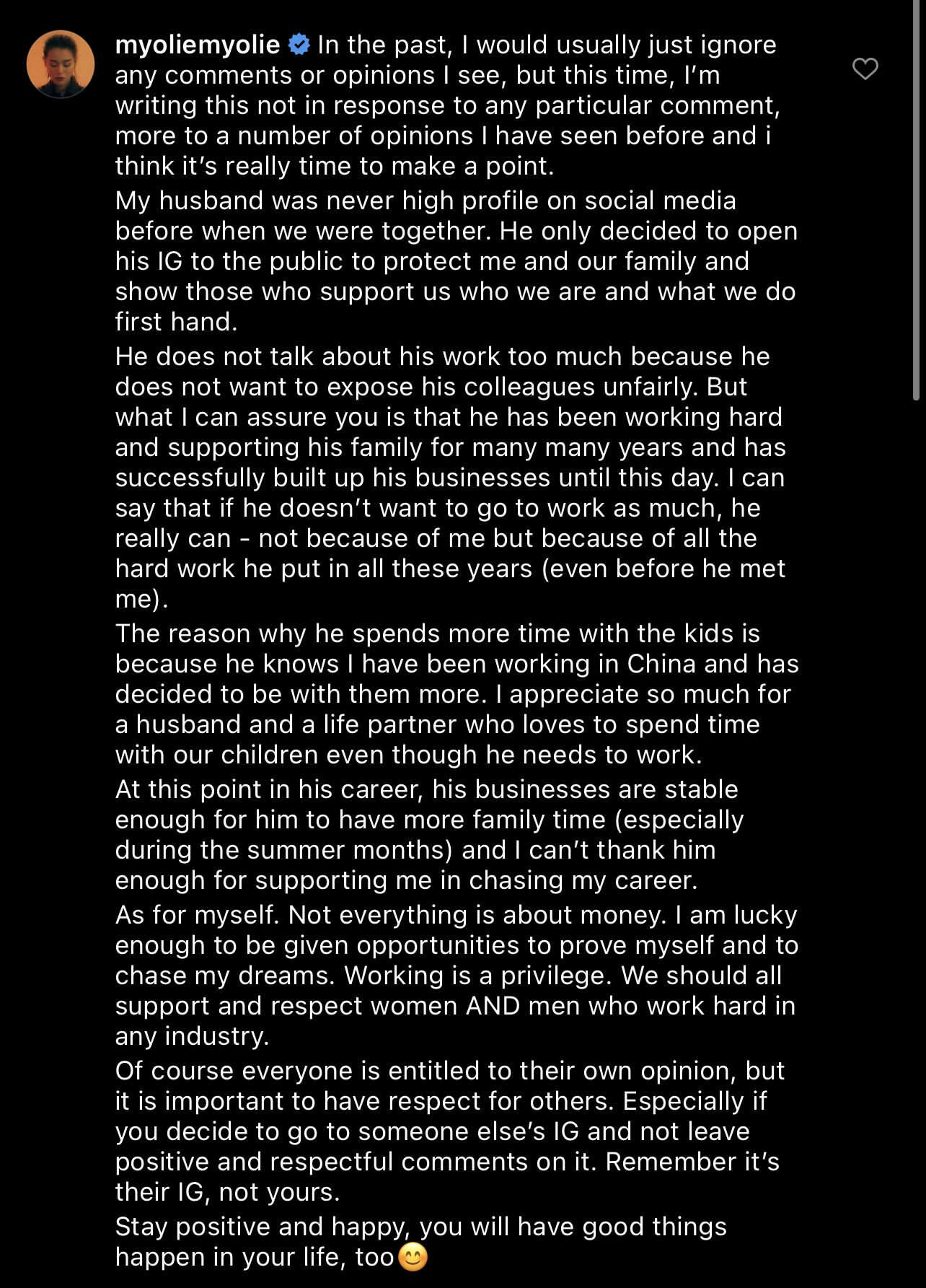 myoliemyolie In the past, I would usually just ignore any comments or opinions I see, but this time, I'm writing this not in response to any particular comment, more to a number of opinions I have seen before and i think it's really time to make a point.

My husband was never high profile on social media before when we were together. He only decided to open his IG to the public to protect me and our family and show those who support us who we are and what we do first hand.

He does not talk about his work too much because he does not want to expose his colleagues unfairly. But what I can assure you is that he has been working hard and supporting his family for many many years and has successfully built up his businesses until this day. I can say that if he doesn't want to go to work as much, he really can - not because of me but because of all the hard work he put in all these years (even before he met me).

The reason why he spends more time with the kids is because he knows I have been working in China and has decided to be with them more. I appreciate so much for a husband and a life partner who loves to spend time with our children even though he needs to work.

At this point in his career, his businesses are stable enough for him to have more family time (especially during the summer months) and I can't thank him enough for supporting me in chasing my career.

As for myself. Not everything is about money. I am lucky enough to be given opportunities to prove myself and to chase my dreams. Working is a privilege. We should all support and respect women AND men who work hard in any industry.

Of course everyone is entitled to their own opinion, but it is important to have respect for others. Especially if you decide to go to someone else's IG and not leave positive and respectful comments on it. Remember it's their IG, not yours.

Stay positive and happy, you will have good things happen in your life, too😊